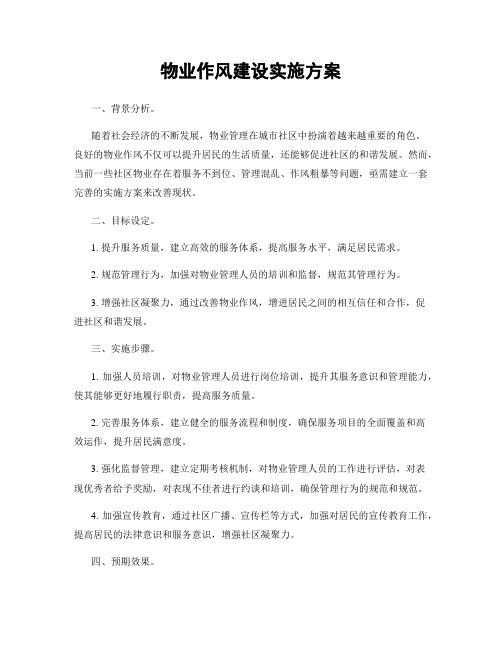 物业作风建设实施方案

一、背景分析。

随着社会经济的不断发展，物业管理在城市社区中扮演着越来越重要的角色。良好的物业作风不仅可以提升居民的生活质量，还能够促进社区的和谐发展。然而，当前一些社区物业存在着服务不到位、管理混乱、作风粗暴等问题，亟需建立一套完善的实施方案来改善现状。

二、目标设定。

1. 提升服务质量，建立高效的服务体系，提高服务水平，满足居民需求。

2. 规范管理行为，加强对物业管理人员的培训和监督，规范其管理行为。

3. 增强社区凝聚力，通过改善物业作风，增进居民之间的相互信任和合作，促进社区和谐发展。

三、实施步骤。

1. 加强人员培训，对物业管理人员进行岗位培训，提升其服务意识和管理能力，使其能够更好地履行职责，提高服务质量。

2. 完善服务体系，建立健全的服务流程和制度，确保服务项目的全面覆盖和高效运作，提升居民满意度。

3. 强化监督管理，建立定期考核机制，对物业管理人员的工作进行评估，对表现优秀者给予奖励，对表现不佳者进行约谈和培训，确保管理行为的规范和规范。

4. 加强宣传教育，通过社区广播、宣传栏等方式，加强对居民的宣传教育工作，提高居民的法律意识和服务意识，增强社区凝聚力。

四、预期效果。